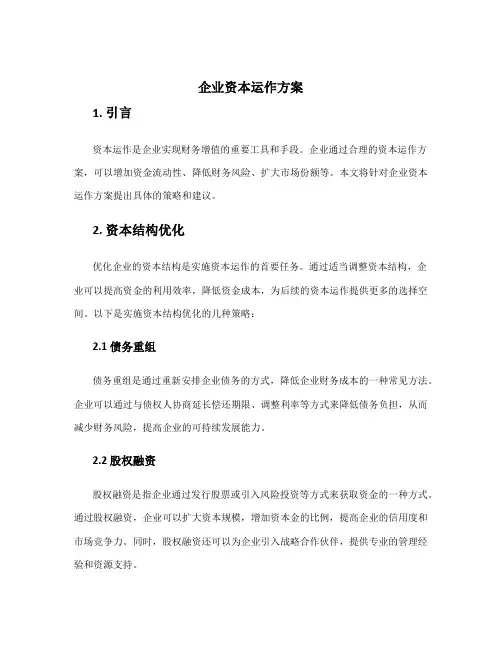 企业资本运作方案

1. 引言

资本运作是企业实现财务增值的重要工具和手段。企业通过合理的资本运作方案，可以增加资金流动性、降低财务风险、扩大市场份额等。本文将针对企业资本运作方案提出具体的策略和建议。

2. 资本结构优化

优化企业的资本结构是实施资本运作的首要任务。通过适当调整资本结构，企业可以提高资金的利用效率，降低资金成本，为后续的资本运作提供更多的选择空间。以下是实施资本结构优化的几种策略：

2.1 债务重组

债务重组是通过重新安排企业债务的方式，降低企业财务成本的一种常见方法。企业可以通过与债权人协商延长偿还期限、调整利率等方式来降低债务负担，从而减少财务风险，提高企业的可持续发展能力。

2.2 股权融资

股权融资是指企业通过发行股票或引入风险投资等方式来获取资金的一种方式。通过股权融资，企业可以扩大资本规模，增加资本金的比例，提高企业的信用度和市场竞争力。同时，股权融资还可以为企业引入战略合作伙伴，提供专业的管理经验和资源支持。